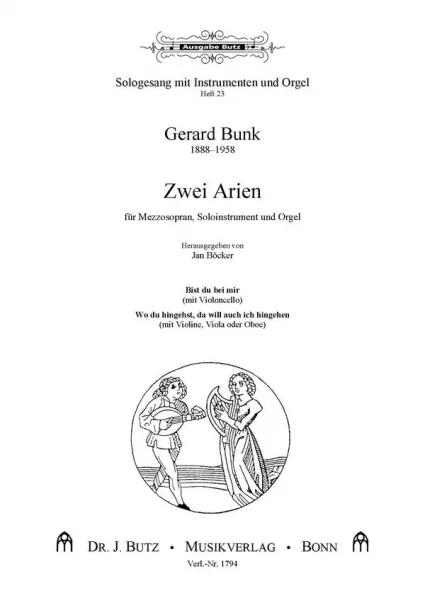 Ausgabe Butz

Sologesang mit Instrumenten und Orgel
Heft 23

Gerard Bunk
1888–1958

Zwei Arien

für Mezzosopran, Soloinstrument und Orgel

Herausgegeben von
Jan Böcker

Bist du bei mir
(mit Violoncello)

Wo du hingehst, da will auch ich hingehen
(mit Violine, Viola oder Oboe)

DR. J. BUTZ • MUSIKVERLAG • BONN

Verl.-Nr. 1794